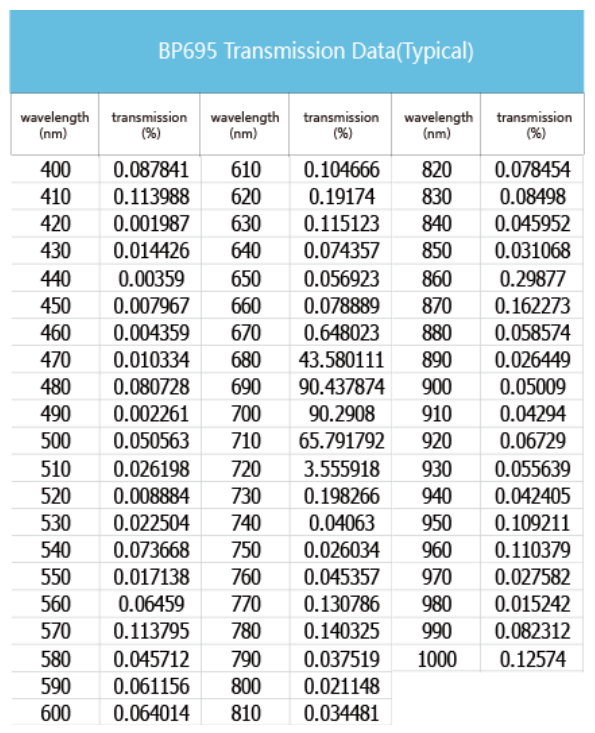 BP695 Transmission Data(Typical)

| wavelength (nm) | transmission (%) | wavelength (nm) | transmission (%) | wavelength (nm) | transmission (%) |
|---|---|---|---|---|---|
| 400 | 0.087841 | 610 | 0.104666 | 820 | 0.078454 |
| 410 | 0.113988 | 620 | 0.19174 | 830 | 0.08498 |
| 420 | 0.001987 | 630 | 0.115123 | 840 | 0.045952 |
| 430 | 0.014426 | 640 | 0.074357 | 850 | 0.031068 |
| 440 | 0.00359 | 650 | 0.056923 | 860 | 0.29877 |
| 450 | 0.007967 | 660 | 0.078889 | 870 | 0.162273 |
| 460 | 0.004359 | 670 | 0.648023 | 880 | 0.058574 |
| 470 | 0.010334 | 680 | 43.580111 | 890 | 0.026449 |
| 480 | 0.080728 | 690 | 90.437874 | 900 | 0.05009 |
| 490 | 0.002261 | 700 | 90.2908 | 910 | 0.04294 |
| 500 | 0.050563 | 710 | 65.791792 | 920 | 0.06729 |
| 510 | 0.026198 | 720 | 3.555918 | 930 | 0.055639 |
| 520 | 0.008884 | 730 | 0.198266 | 940 | 0.042405 |
| 530 | 0.022504 | 740 | 0.04063 | 950 | 0.109211 |
| 540 | 0.073668 | 750 | 0.026034 | 960 | 0.110379 |
| 550 | 0.017138 | 760 | 0.045357 | 970 | 0.027582 |
| 560 | 0.06459 | 770 | 0.130786 | 980 | 0.015242 |
| 570 | 0.113795 | 780 | 0.140325 | 990 | 0.082312 |
| 580 | 0.045712 | 790 | 0.037519 | 1000 | 0.12574 |
| 590 | 0.061156 | 800 | 0.021148 | | |
| 600 | 0.064014 | 810 | 0.034481 | | |